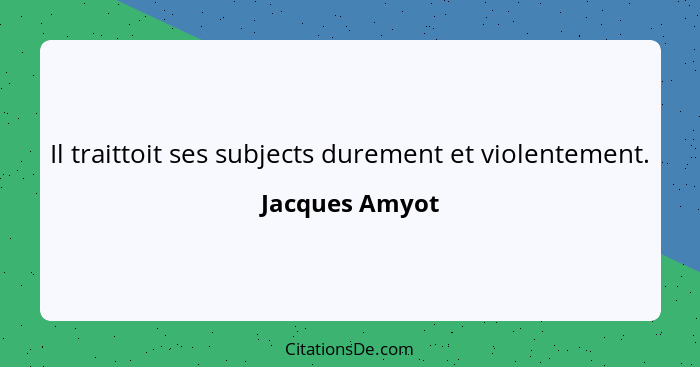 Il traittoit ses subjects durement et violentement.

Jacques Amyot

CitationsDe.com